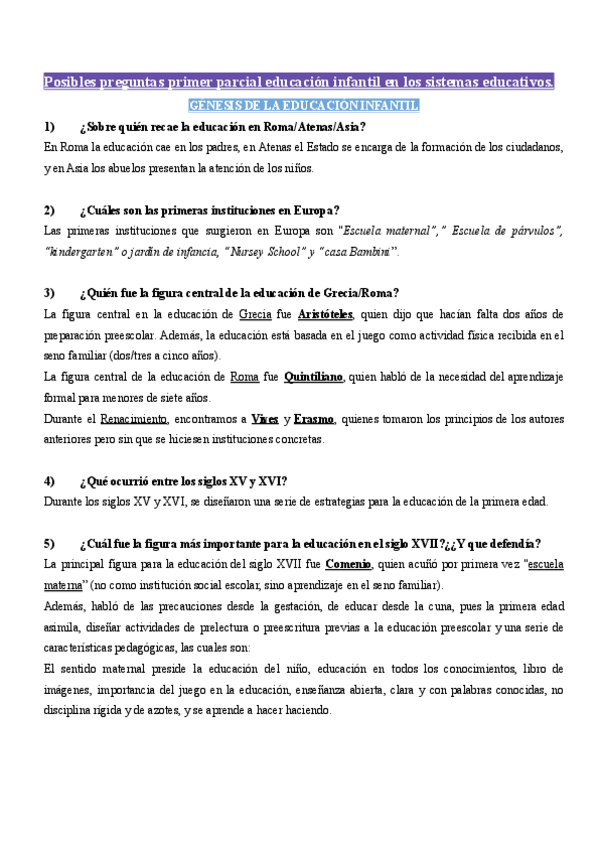 Posibles preguntas primer parcial educación infantil en los sistemas educativos.

GÉNESIS DE LA EDUCACIÓN INFANTIL

1) ¿Sobre quién recae la educación en Roma/Atenas/Asia?

En Roma la educación cae en los padres, en Atenas el Estado se encarga de la formación de los ciudadanos, y en Asia los abuelos presentan la atención de los niños.

2) ¿Cuáles son las primeras instituciones en Europa?

Las primeras instituciones que surgieron en Europa son "Escuela maternal"," Escuela de párvulos", "kindergarten" o jardín de infancia, "Nursey School" y "casa Bambini".

3) ¿Quién fue la figura central de la educación de Grecia/Roma?

La figura central en la educación de Grecia fue Aristóteles, quien dijo que hacían falta dos años de preparación preescolar. Además, la educación está basada en el juego como actividad física recibida en el seno familiar (dos/tres a cinco años).

La figura central de la educación de Roma fue Quintiliano, quien habló de la necesidad del aprendizaje formal para menores de siete años.

Durante el Renacimiento, encontramos a Vives y Erasmo, quienes tomaron los principios de los autores anteriores pero sin que se hiciesen instituciones concretas.

4) ¿Qué ocurrió entre los siglos XV y XVI?

Durante los siglos XV y XVI, se diseñaron una serie de estrategias para la educación de la primera edad.

5) ¿Cuál fue la figura más importante para la educación en el siglo XVII?¿¿Y que defendía?

La principal figura para la educación del siglo XVII fue Comenio, quien acuñó por primera vez "escuela materna" (no como institución social escolar, sino aprendizaje en el seno familiar).

Además, habló de las precauciones desde la gestación, de educar desde la cuna, pues la primera edad asimila, diseñar actividades de prelectura o preescritura previas a la educación preescolar y una serie de características pedagógicas, las cuales son:

El sentido maternal preside la educación del niño, educación en todos los conocimientos, libro de imágenes, importancia del juego en la educación, enseñanza abierta, clara y con palabras conocidas, no disciplina rígida y de azotes, y se aprende a hacer haciendo.